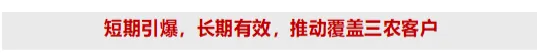 短期引爆，长期有效，推动覆盖三农客户